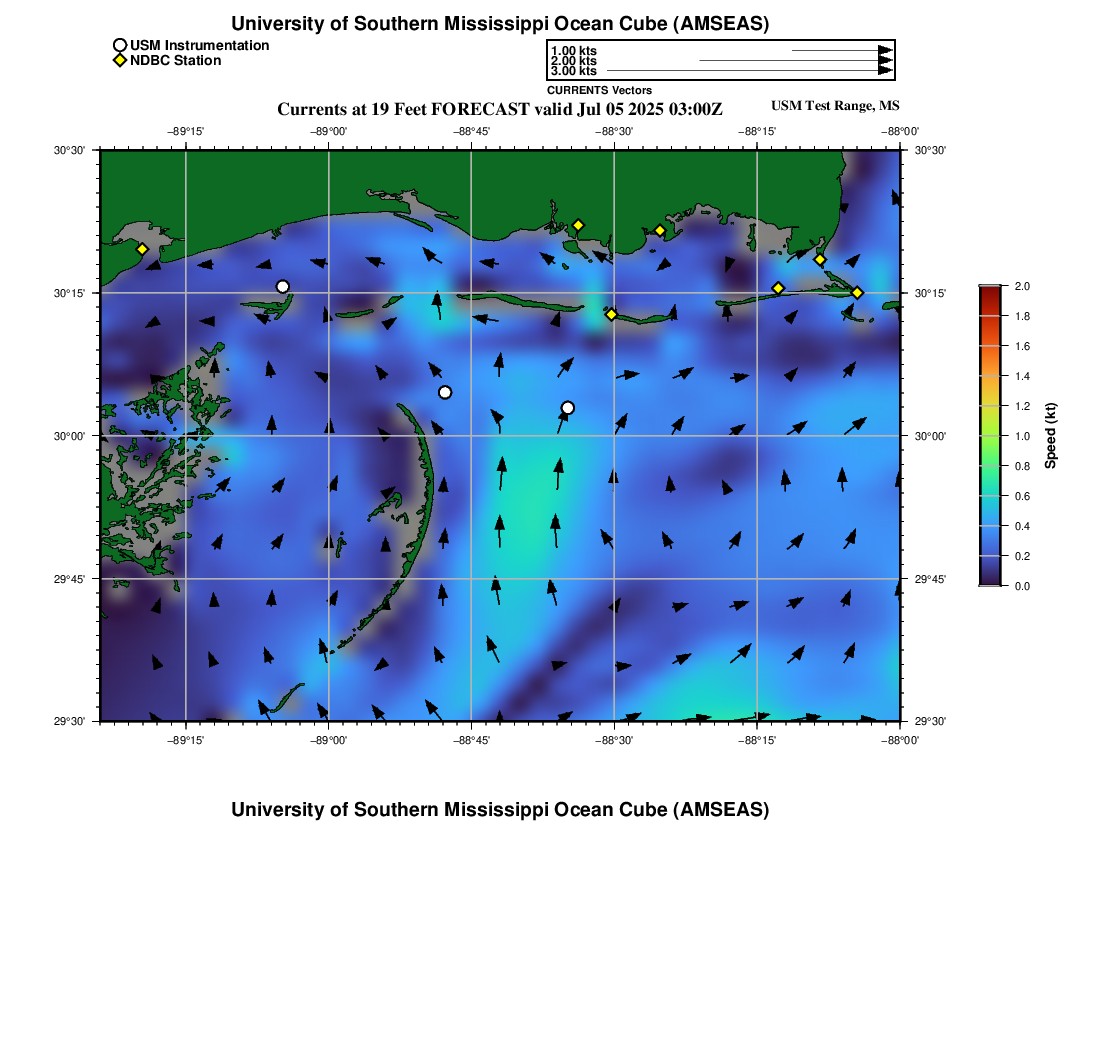 University of Southern Mississippi Ocean Cube (AMSEAS)

USM Instrumentation
NDBC Station

1.00 kts
2.00 kts
3.00 kts
CURRENTS Vectors

Currents at 19 Feet FORECAST valid Jul 05 2025 03:00Z

USM Test Range, MS

−89°15' −89°00' −88°45' −88°30' −88°15' −88°00'

30°30' 30°15' 30°00' 29°45' 29°30'

30°30' 30°15' 30°00' 29°45' 29°30'

−89°15' −89°00' −88°45' −88°30' −88°15' −88°00'

2.0
1.8
1.6
1.4
1.2
1.0
0.8
0.6
0.4
0.2
0.0
Speed (kt)

University of Southern Mississippi Ocean Cube (AMSEAS)